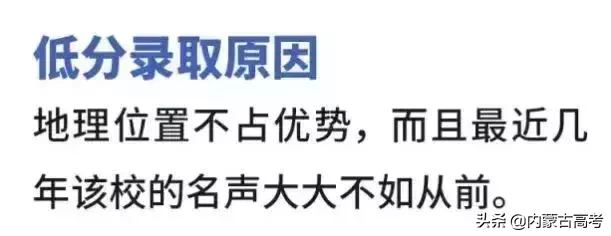 低分录取原因

地理位置不占优势，而且最近几年该校的名声大大不如从前。

头条 @内蒙古高考